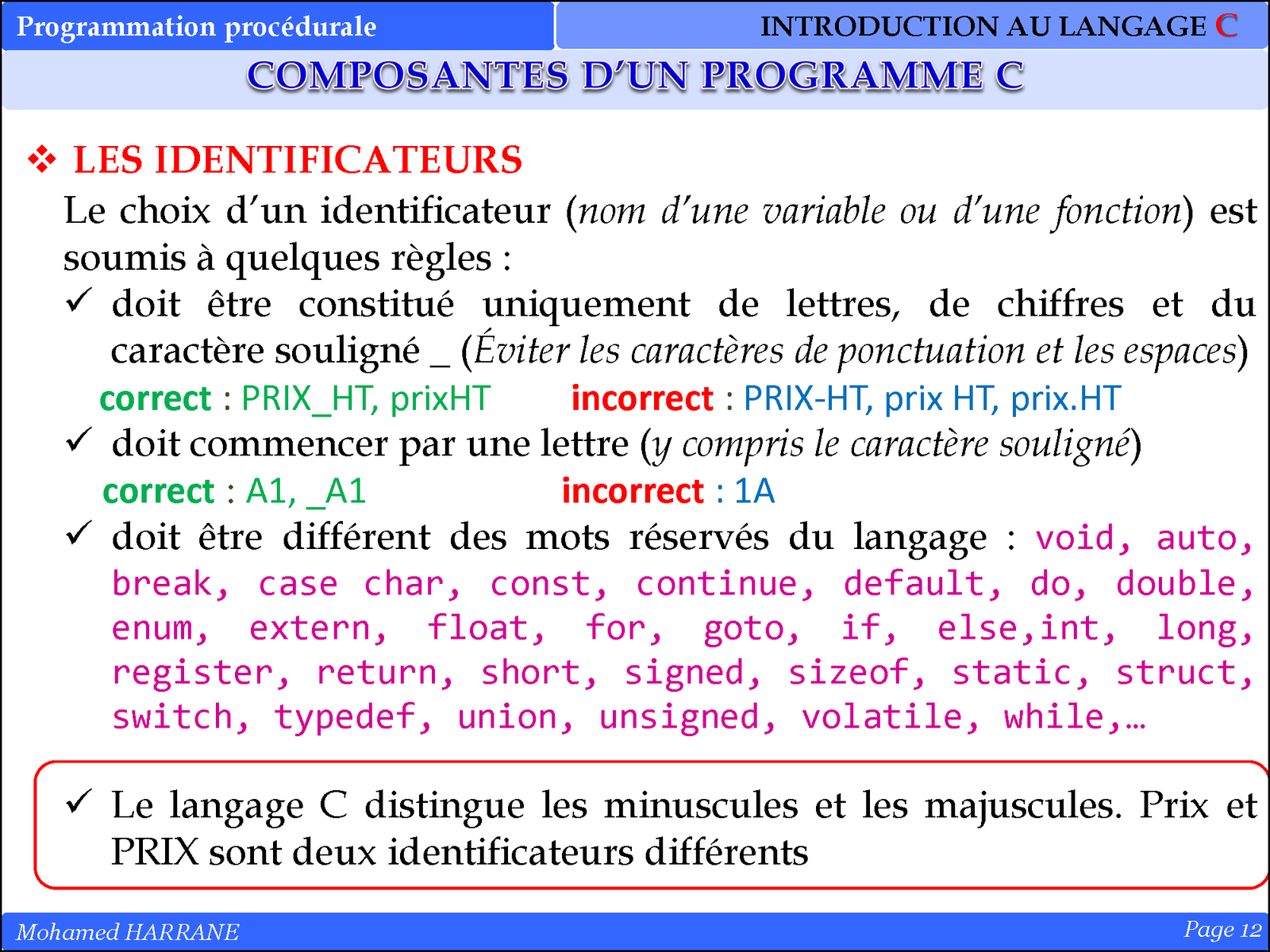 Programmation procédurale

INTRODUCTION AU LANGAGE C

COMPOSANTES D'UN PROGRAMME C

❖ LES IDENTIFICATEURS

Le choix d'un identificateur (nom d'une variable ou d'une fonction) est soumis à quelques règles :

✓ doit être constitué uniquement de lettres, de chiffres et du caractère souligné _ (Éviter les caractères de ponctuation et les espaces)

correct : PRIX_HT, prixHT     incorrect : PRIX-HT, prix HT, prix.HT

✓ doit commencer par une lettre (y compris le caractère souligné)

correct : A1, _A1     incorrect : 1A

✓ doit être différent des mots réservés du langage : void, auto, break, case char, const, continue, default, do, double, enum, extern, float, for, goto, if, else,int, long, register, return, short, signed, sizeof, static, struct, switch, typedef, union, unsigned, volatile, while,…

✓ Le langage C distingue les minuscules et les majuscules. Prix et PRIX sont deux identificateurs différents

Mohamed HARRANE

Page 12